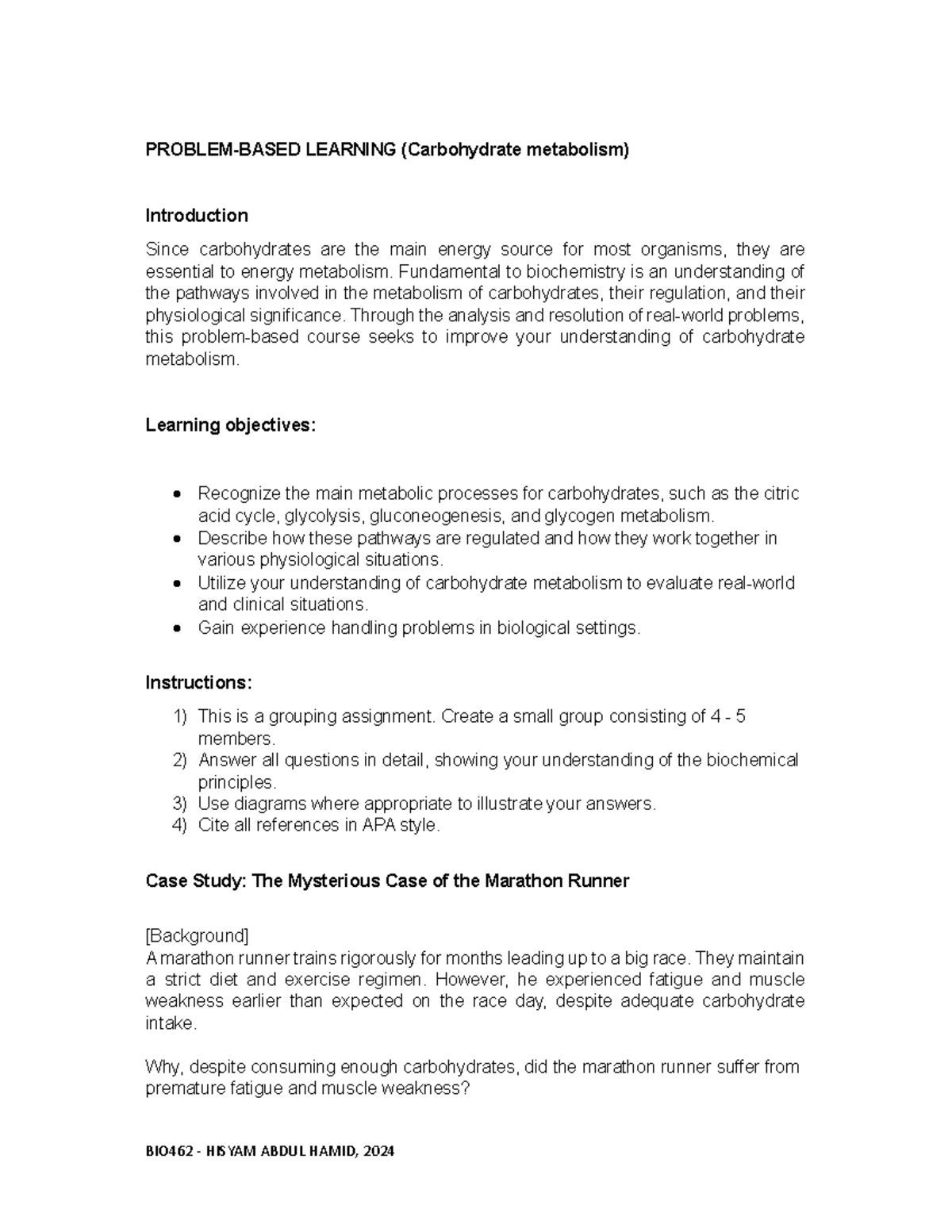 PROBLEM-BASED LEARNING (Carbohydrate metabolism)

Introduction

Since carbohydrates are the main energy source for most organisms, they are essential to energy metabolism. Fundamental to biochemistry is an understanding of the pathways involved in the metabolism of carbohydrates, their regulation, and their physiological significance. Through the analysis and resolution of real-world problems, this problem-based course seeks to improve your understanding of carbohydrate metabolism.

Learning objectives:

• Recognize the main metabolic processes for carbohydrates, such as the citric acid cycle, glycolysis, gluconeogenesis, and glycogen metabolism.
• Describe how these pathways are regulated and how they work together in various physiological situations.
• Utilize your understanding of carbohydrate metabolism to evaluate real-world and clinical situations.
• Gain experience handling problems in biological settings.

Instructions:

1) This is a grouping assignment. Create a small group consisting of 4 - 5 members.
2) Answer all questions in detail, showing your understanding of the biochemical principles.
3) Use diagrams where appropriate to illustrate your answers.
4) Cite all references in APA style.

Case Study: The Mysterious Case of the Marathon Runner

[Background]
A marathon runner trains rigorously for months leading up to a big race. They maintain a strict diet and exercise regimen. However, he experienced fatigue and muscle weakness earlier than expected on the race day, despite adequate carbohydrate intake.

Why, despite consuming enough carbohydrates, did the marathon runner suffer from premature fatigue and muscle weakness?

BIO462 - HISYAM ABDUL HAMID, 2024